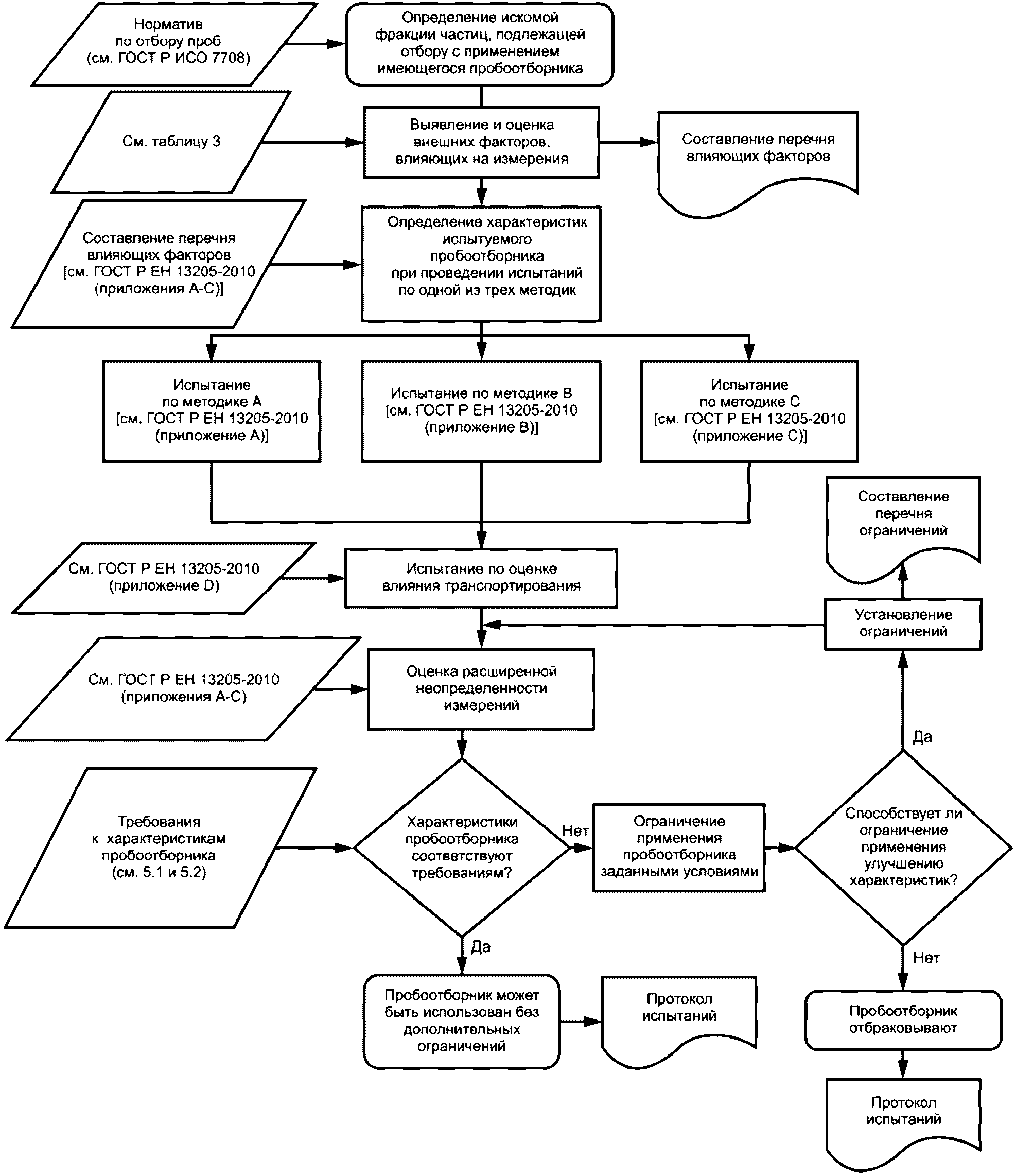 Норматив по отбору проб (см. ГОСТ Р ИСО 7708)

Определение искомой фракции частиц, подлежащей отбору с применением имеющегося пробоотборника

См. таблицу 3

Выявление и оценка внешних факторов, влияющих на измерения

Составление перечня влияющих факторов

Составление перечня влияющих факторов [см. ГОСТ Р ЕН 13205-2010 (приложения А-С)]

Определение характеристик испытуемого пробоотборника при проведении испытаний по одной из трех методик

Испытание по методике А [см. ГОСТ Р ЕН 13205-2010 (приложение А)]

Испытание по методике В [см. ГОСТ Р ЕН 13205-2010 (приложение В)]

Испытание по методике С [см. ГОСТ Р ЕН 13205-2010 (приложение С)]

Составление перечня ограничений

См. ГОСТ Р ЕН 13205-2010 (приложение D)

Испытание по оценке влияния транспортирования

Установление ограничений

См. ГОСТ Р ЕН 13205-2010 (приложения А-С)

Оценка расширенной неопределенности измерений

Да

Требования к характеристикам пробоотборника (см. 5.1 и 5.2)

Характеристики пробоотборника соответствуют требованиям?

Нет

Ограничение применения пробоотборника заданными условиями

Способствует ли ограничение применения улучшению характеристик?

Да

Нет

Пробоотборник может быть использован без дополнительных ограничений

Протокол испытаний

Пробоотборник отбраковывают

Протокол испытаний